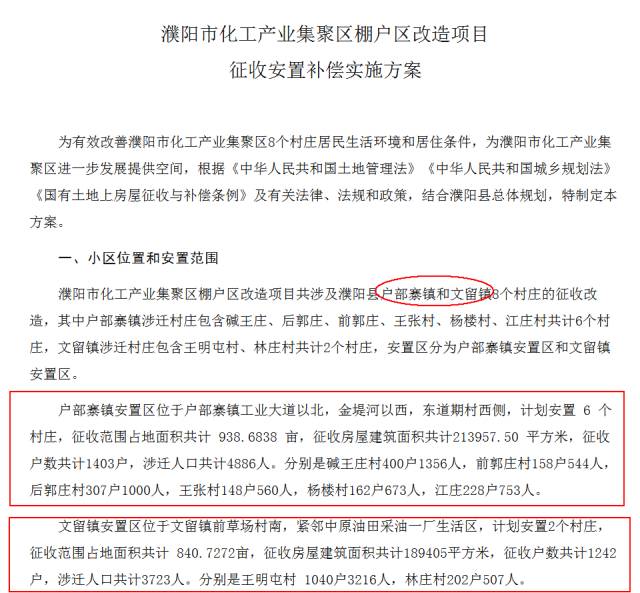 濮阳市化工产业集聚区棚户区改造项目
征收安置补偿实施方案

为有效改善濮阳市化工产业集聚区8个村庄居民生活环境和居住条件，为濮阳市化工产业集聚区进一步发展提供空间，根据《中华人民共和国土地管理法》《中华人民共和国城乡规划法》《国有土地上房屋征收与补偿条例》及有关法律、法规和政策，结合濮阳县总体规划，特制定本方案。

一、小区位置和安置范围

濮阳市化工产业集聚区棚户区改造项目共涉及濮阳县户部寨镇和文留镇8个村庄的征收改造，其中户部寨镇涉迁村庄包含碱王庄、后郭庄、前郭庄、王张村、杨楼村、江庄村共计6个村庄，文留镇涉迁村庄包含王明屯村、林庄村共计2个村庄，安置区分为户部寨镇安置区和文留镇安置区。

户部寨镇安置区位于户部寨镇工业大道以北，金堤河以西，东道期村西侧，计划安置 6 个村庄，征收范围占地面积共计 938.6838 亩，征收房屋建筑面积共计213957.50 平方米，征收户数共计1403户，涉迁人口共计4886人。分别是碱王庄村400户1356人，前郭庄村158户544人，后郭庄村307户1000人，王张村148户560人，杨楼村162户673人，江庄228户753人。

文留镇安置区位于文留镇前草场村南，紧邻中原油田采油一厂生活区，计划安置2个村庄，征收范围占地面积共计 840.7272亩，征收房屋建筑面积共计189405平方米，征收户数共计1242户，涉迁人口共计3723人。分别是王明屯村 1040户3216人，林庄村202户507人。